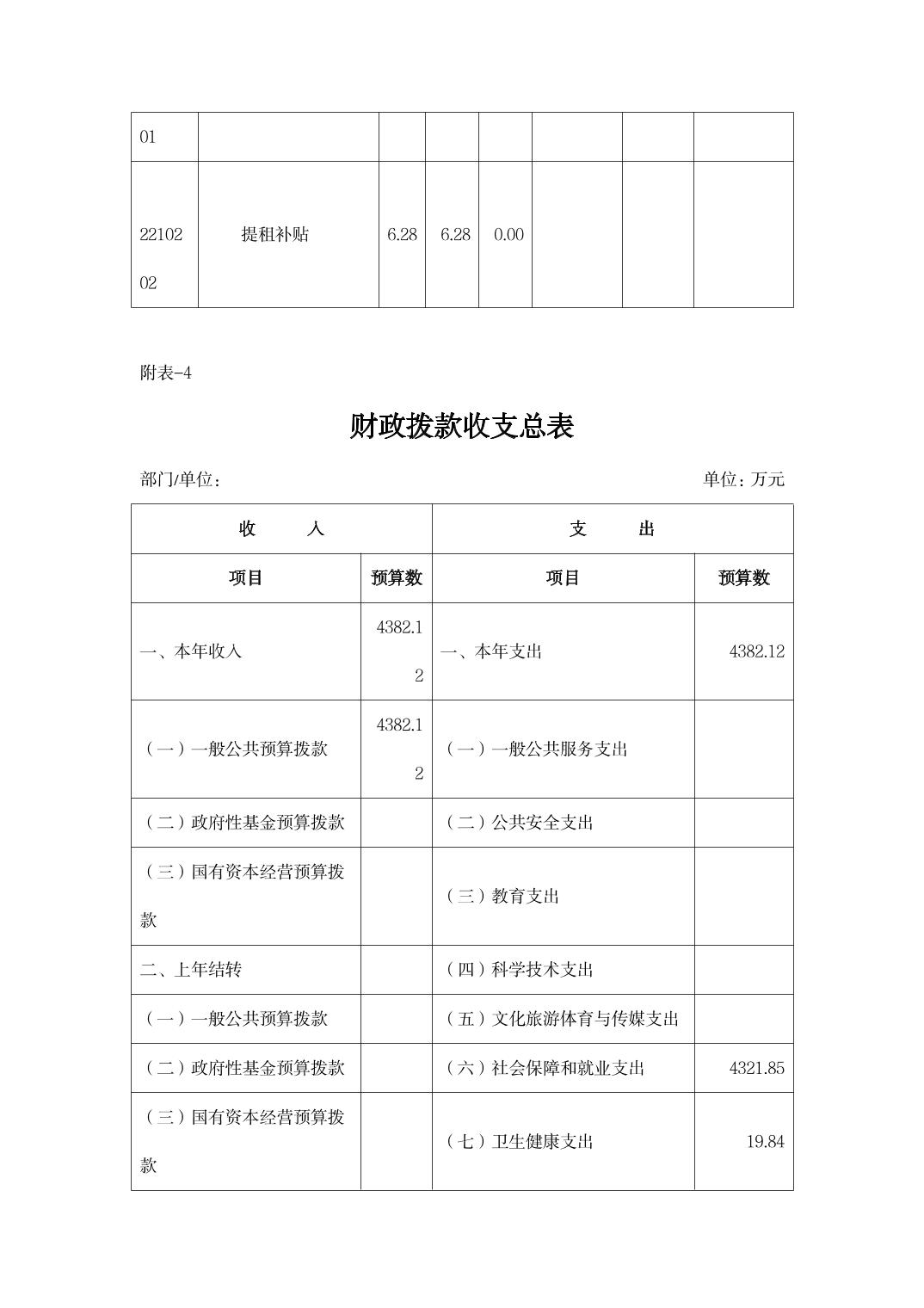 | 01 | | | | | | | |
|---|---|---|---|---|---|---|---|
| 2210202 | 提租补贴 | 6.28 | 6.28 | 0.00 | | | |

附表-4

财政拨款收支总表

部门/单位：

单位：万元

| 收 入 | | 支 出 | |
|---|---|---|---|
| 项目 | 预算数 | 项目 | 预算数 |
| 一、本年收入 | 4382.12 | 一、本年支出 | 4382.12 |
| （一）一般公共预算拨款 | 4382.12 | （一）一般公共服务支出 | |
| （二）政府性基金预算拨款 | | （二）公共安全支出 | |
| （三）国有资本经营预算拨款 | | （三）教育支出 | |
| 二、上年结转 | | （四）科学技术支出 | |
| （一）一般公共预算拨款 | | （五）文化旅游体育与传媒支出 | |
| （二）政府性基金预算拨款 | | （六）社会保障和就业支出 | 4321.85 |
| （三）国有资本经营预算拨款 | | （七）卫生健康支出 | 19.84 |